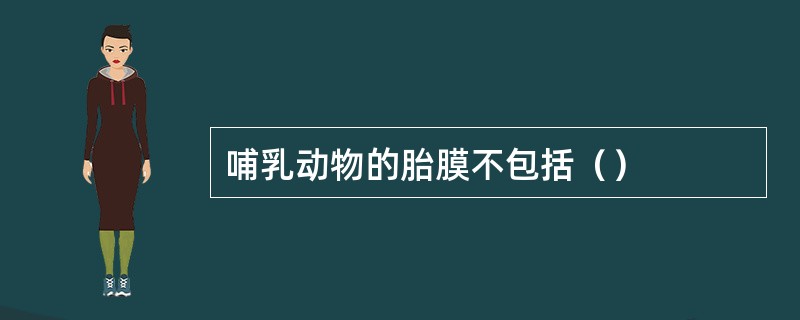 哺乳动物的胎膜不包括（）